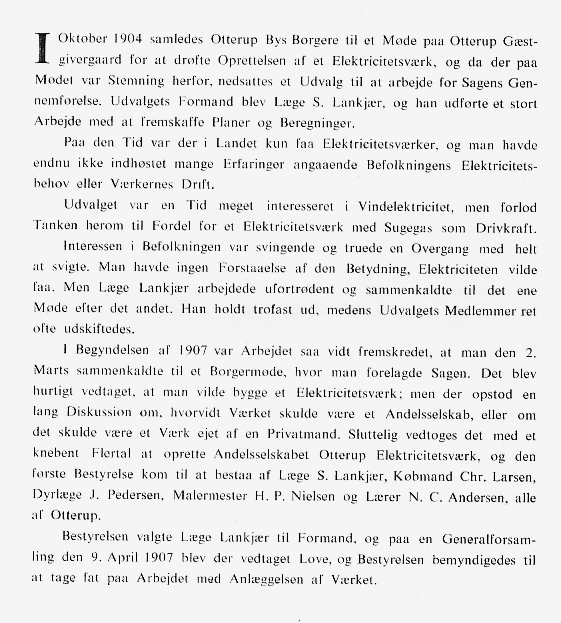 I Oktober 1904 samledes Otterup Bys Borgere til et Møde paa Otterup Gæstgivergaard for at drøfte Oprettelsen af et Elektricitetsværk, og da der paa Mødet var Stemning herfor, nedsattes et Udvalg til at arbejde for Sagens Gennemførelse. Udvalgets Formand blev Læge S. Lankjær, og han udførte et stort Arbejde med at fremskaffe Planer og Beregninger.

Paa den Tid var der i Landet kun faa Elektricitetsværker, og man havde endnu ikke indhøstet mange Erfaringer angaaende Befolkningens Elektricitetsbehov eller Værkernes Drift.

Udvalget var en Tid meget interesseret i Vindelektricitet, men forlod Tanken herom til Fordel for et Elektricitetsværk med Sugegas som Drivkraft.

Interessen i Befolkningen var svingende og truede en Overgang med helt at svigte. Man havde ingen Forstaaelse af den Betydning, Elektriciteten vilde faa. Men Læge Lankjær arbejdede ufortrødent og sammenkaldte til det ene Møde efter det andet. Han holdt trofast ud, medens Udvalgets Medlemmer ret ofte udskiftedes.

I Begyndelsen af 1907 var Arbejdet saa vidt fremskredet, at man den 2. Marts sammenkaldte til et Borgermøde, hvor man forelagde Sagen. Det blev hurtigt vedtaget, at man vilde bygge et Elektricitetsværk; men der opstod en lang Diskussion om, hvorvidt Værket skulde være et Andelsselskab, eller om det skulde være et Værk ejet af en Privatmand. Sluttelig vedtoges det med et knebent Flertal at oprette Andelsselskabet Otterup Elektricitetsværk, og den første Bestyrelse kom til at bestaa af Læge S. Lankjær, Købmand Chr. Larsen, Dyrlæge J. Pedersen, Malermester H. P. Nielsen og Lærer N. C. Andersen, alle af Otterup.

Bestyrelsen valgte Læge Lankjær til Formand, og paa en Generalforsamling den 9. April 1907 blev der vedtaget Love, og Bestyrelsen bemyndigedes til at tage fat paa Arbejdet med Anlæggelsen af Værket.